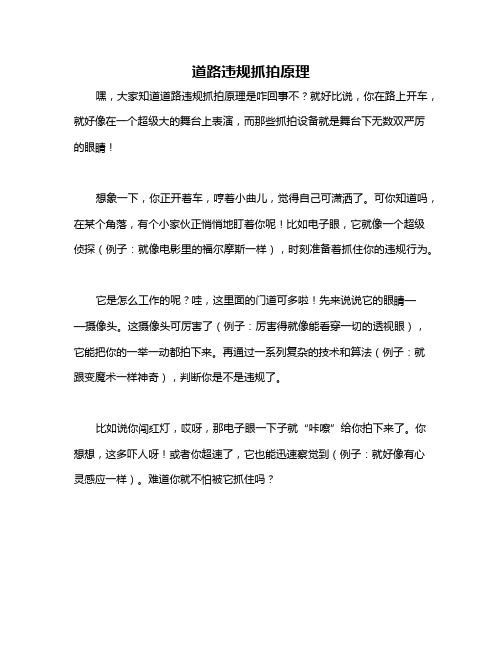 道路违规抓拍原理

嘿，大家知道道路违规抓拍原理是咋回事不？就好比说，你在路上开车，就好像在一个超级大的舞台上表演，而那些抓拍设备就是舞台下无数双严厉的眼睛！

想象一下，你正开着车，哼着小曲儿，觉得自己可潇洒了。可你知道吗，在某个角落，有个小家伙正悄悄地盯着你呢！比如电子眼，它就像一个超级侦探（例子：就像电影里的福尔摩斯一样），时刻准备着抓住你的违规行为。

它是怎么工作的呢？哇，这里面的门道可多啦！先来说说它的眼睛——摄像头。这摄像头可厉害了（例子：厉害得就像能看穿一切的透视眼），它能把你的一举一动都拍下来。再通过一系列复杂的技术和算法（例子：就跟变魔术一样神奇），判断你是不是违规了。

比如说你闯红灯，哎呀，那电子眼一下子就“咔嚓”给你拍下来了。你想想，这多吓人呀！或者你超速了，它也能迅速察觉到（例子：就好像有心灵感应一样）。难道你就不怕被它抓住吗？